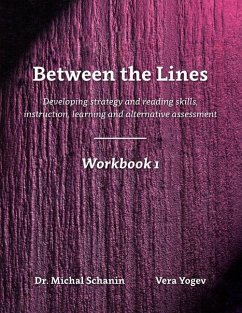 Between the Lines

Developing strategy and reading skills, instruction, learning and alternative assessment

Workbook 1

Dr. Michal Schanin

Vera Yogev